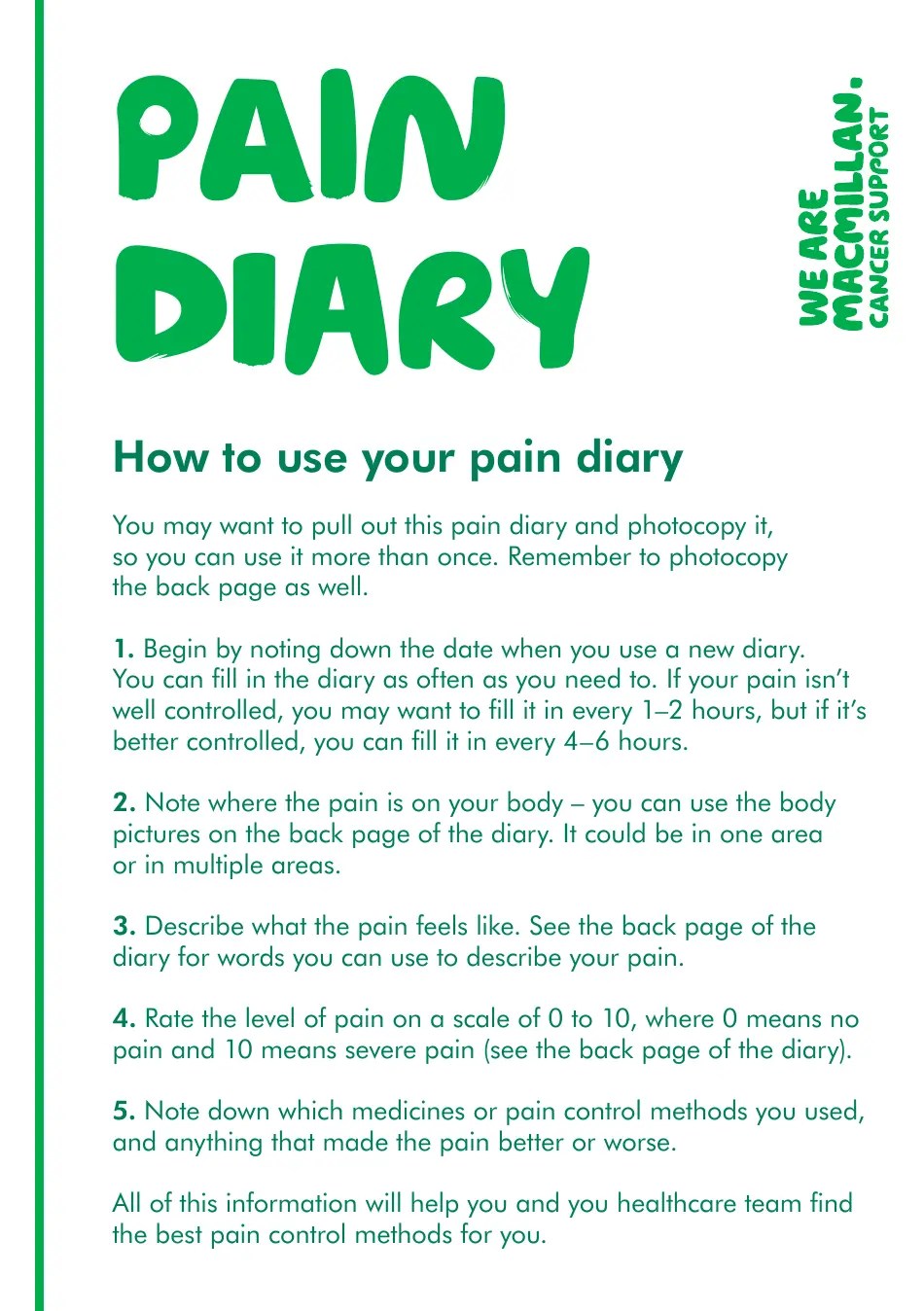 PAIN DIARY

WE ARE MACMILLAN. CANCER SUPPORT

How to use your pain diary

You may want to pull out this pain diary and photocopy it, so you can use it more than once. Remember to photocopy the back page as well.

1. Begin by noting down the date when you use a new diary. You can fill in the diary as often as you need to. If your pain isn't well controlled, you may want to fill it in every 1–2 hours, but if it's better controlled, you can fill it in every 4–6 hours.

2. Note where the pain is on your body – you can use the body pictures on the back page of the diary. It could be in one area or in multiple areas.

3. Describe what the pain feels like. See the back page of the diary for words you can use to describe your pain.

4. Rate the level of pain on a scale of 0 to 10, where 0 means no pain and 10 means severe pain (see the back page of the diary).

5. Note down which medicines or pain control methods you used, and anything that made the pain better or worse.

All of this information will help you and you healthcare team find the best pain control methods for you.